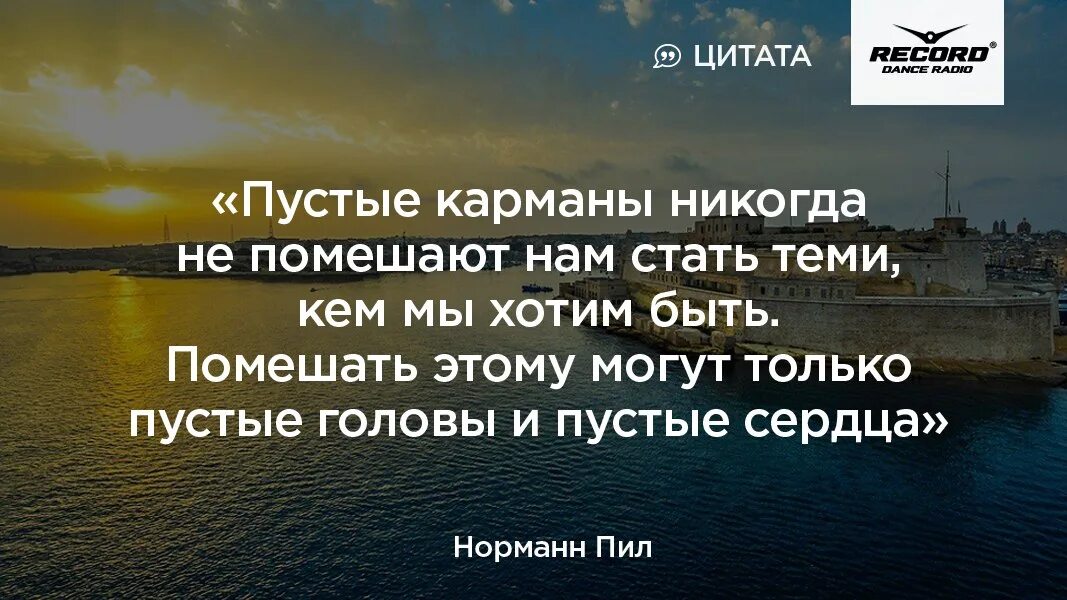 ЦИТАТА

RECORD®
DANCE RADIO

«Пустые карманы никогда не помешают нам стать теми, кем мы хотим быть. Помешать этому могут только пустые головы и пустые сердца»

Норманн Пил